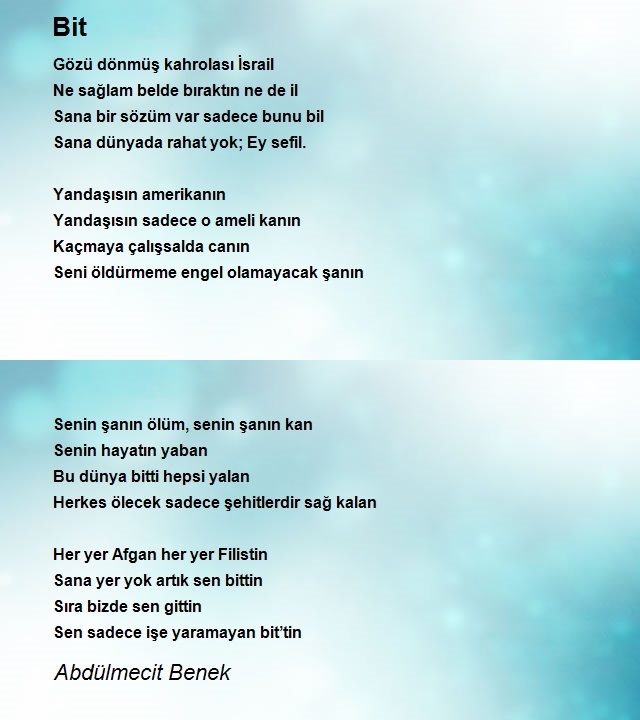 Bit

Gözü dönmüş kahrolası İsrail
Ne sağlam belde bıraktın ne de il
Sana bir sözüm var sadece bunu bil
Sana dünyada rahat yok; Ey sefil.

Yandaşısın amerikanın
Yandaşısın sadece o ameli kanın
Kaçmaya çalışsalda canın
Seni öldürmeme engel olamayacak şanın

Senin şanın ölüm, senin şanın kan
Senin hayatın yaban
Bu dünya bitti hepsi yalan
Herkes ölecek sadece şehitlerdir sağ kalan

Her yer Afgan her yer Filistin
Sana yer yok artık sen bittin
Sıra bizde sen gittin
Sen sadece işe yaramayan bit'tin

Abdülmecit Benek